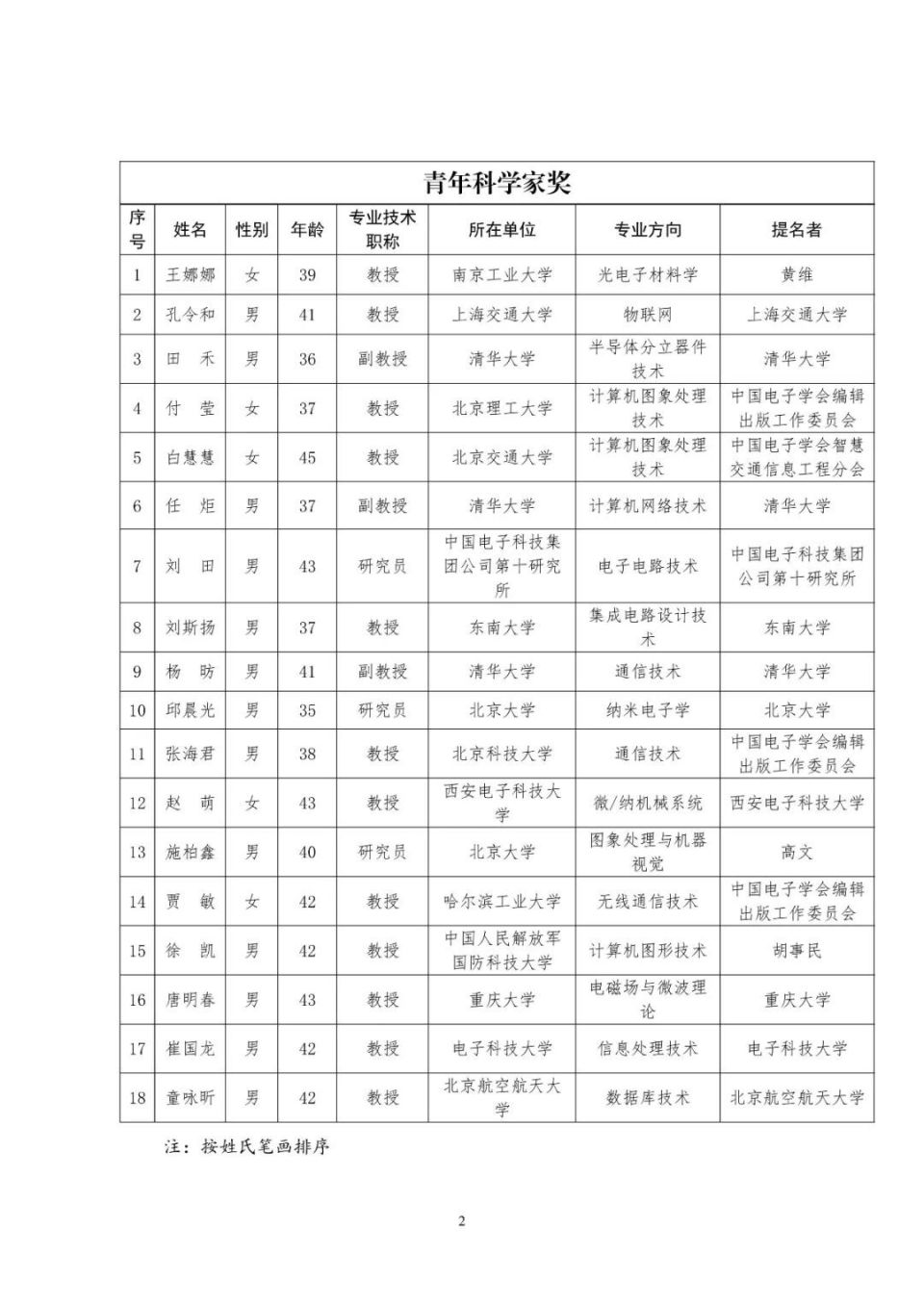 青年科学家奖

| 序号 | 姓名 | 性别 | 年龄 | 专业技术职称 | 所在单位 | 专业方向 | 提名者 |
|---|---|---|---|---|---|---|---|
| 1 | 王娜娜 | 女 | 39 | 教授 | 南京工业大学 | 光电子材料学 | 黄维 |
| 2 | 孔令和 | 男 | 41 | 教授 | 上海交通大学 | 物联网 | 上海交通大学 |
| 3 | 田 禾 | 男 | 36 | 副教授 | 清华大学 | 半导体分立器件技术 | 清华大学 |
| 4 | 付 莹 | 女 | 37 | 教授 | 北京理工大学 | 计算机图象处理技术 | 中国电子学会编辑出版工作委员会 |
| 5 | 白慧慧 | 女 | 45 | 教授 | 北京交通大学 | 计算机图象处理技术 | 中国电子学会智慧交通信息工程分会 |
| 6 | 任 炬 | 男 | 37 | 副教授 | 清华大学 | 计算机网络技术 | 清华大学 |
| 7 | 刘 田 | 男 | 43 | 研究员 | 中国电子科技集团公司第十研究所 | 电子电路技术 | 中国电子科技集团公司第十研究所 |
| 8 | 刘斯扬 | 男 | 37 | 教授 | 东南大学 | 集成电路设计技术 | 东南大学 |
| 9 | 杨 昉 | 男 | 41 | 副教授 | 清华大学 | 通信技术 | 清华大学 |
| 10 | 邱晨光 | 男 | 35 | 研究员 | 北京大学 | 纳米电子学 | 北京大学 |
| 11 | 张海君 | 男 | 38 | 教授 | 北京科技大学 | 通信技术 | 中国电子学会编辑出版工作委员会 |
| 12 | 赵 萌 | 女 | 43 | 教授 | 西安电子科技大学 | 微/纳机械系统 | 西安电子科技大学 |
| 13 | 施柏鑫 | 男 | 40 | 研究员 | 北京大学 | 图象处理与机器视觉 | 高文 |
| 14 | 贾 敏 | 女 | 42 | 教授 | 哈尔滨工业大学 | 无线通信技术 | 中国电子学会编辑出版工作委员会 |
| 15 | 徐 凯 | 男 | 42 | 教授 | 中国人民解放军国防科技大学 | 计算机图形技术 | 胡事民 |
| 16 | 唐明春 | 男 | 43 | 教授 | 重庆大学 | 电磁场与微波理论 | 重庆大学 |
| 17 | 崔国龙 | 男 | 42 | 教授 | 电子科技大学 | 信息处理技术 | 电子科技大学 |
| 18 | 童咏昕 | 男 | 42 | 教授 | 北京航空航天大学 | 数据库技术 | 北京航空航天大学 |

注：按姓氏笔画排序

2